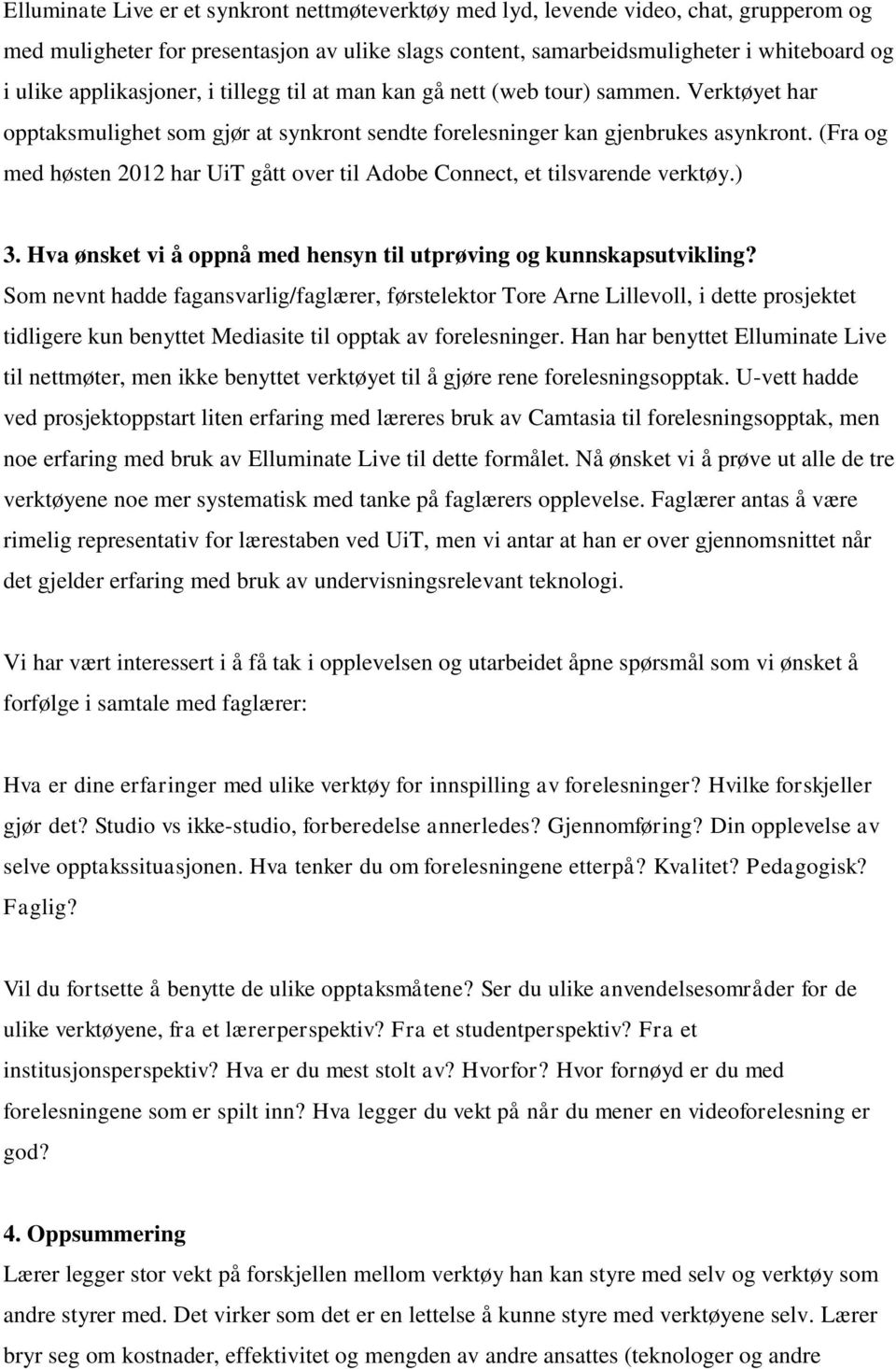 Elluminate Live er et synkront nettmøteverktøy med lyd, levende video, chat, grupperom og med muligheter for presentasjon av ulike slags content, samarbeidsmuligheter i whiteboard og i ulike applikasjoner, i tillegg til at man kan gå nett (web tour) sammen. Verktøyet har opptaksmulighet som gjør at synkront sendte forelesninger kan gjenbrukes asynkront. (Fra og med høsten 2012 har UiT gått over til Adobe Connect, et tilsvarende verktøy.)

3. Hva ønsket vi å oppnå med hensyn til utprøving og kunnskapsutvikling?
Som nevnt hadde fagansvarlig/faglærer, førstelektor Tore Arne Lillevoll, i dette prosjektet tidligere kun benyttet Mediasite til opptak av forelesninger. Han har benyttet Elluminate Live til nettmøter, men ikke benyttet verktøyet til å gjøre rene forelesningsopptak. U-vett hadde ved prosjektoppstart liten erfaring med læreres bruk av Camtasia til forelesningsopptak, men noe erfaring med bruk av Elluminate Live til dette formålet. Nå ønsket vi å prøve ut alle de tre verktøyene noe mer systematisk med tanke på faglærers opplevelse. Faglærer antas å være rimelig representativ for lærestaben ved UiT, men vi antar at han er over gjennomsnittet når det gjelder erfaring med bruk av undervisningsrelevant teknologi.

Vi har vært interessert i å få tak i opplevelsen og utarbeidet åpne spørsmål som vi ønsket å forfølge i samtale med faglærer:

Hva er dine erfaringer med ulike verktøy for innspilling av forelesninger? Hvilke forskjeller gjør det? Studio vs ikke-studio, forberedelse annerledes? Gjennomføring? Din opplevelse av selve opptakssituasjonen. Hva tenker du om forelesningene etterpå? Kvalitet? Pedagogisk? Faglig?

Vil du fortsette å benytte de ulike opptaksmåtene? Ser du ulike anvendelsesområder for de ulike verktøyene, fra et lærerperspektiv? Fra et studentperspektiv? Fra et institusjonsperspektiv? Hva er du mest stolt av? Hvorfor? Hvor fornøyd er du med forelesningene som er spilt inn? Hva legger du vekt på når du mener en videoforelesning er god?

4. Oppsummering
Lærer legger stor vekt på forskjellen mellom verktøy han kan styre med selv og verktøy som andre styrer med. Det virker som det er en lettelse å kunne styre med verktøyene selv. Lærer bryr seg om kostnader, effektivitet og mengden av andre ansattes (teknologer og andre